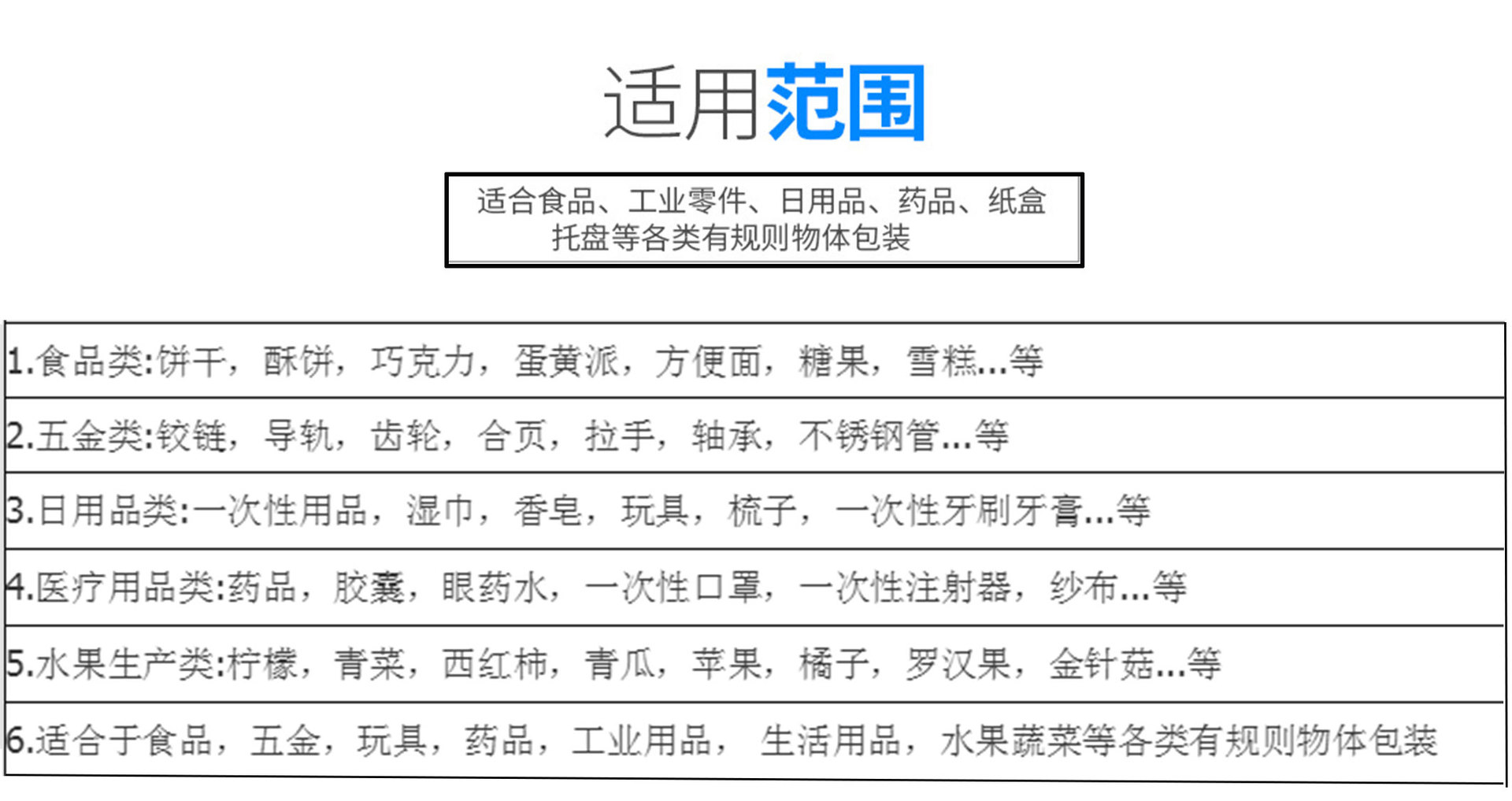 适用范围

适合食品、工业零件、日用品、药品、纸盒托盘等各类有规则物体包装

| 1.食品类:饼干，酥饼，巧克力，蛋黄派，方便面，糖果，雪糕...等 |
|---|
| 2.五金类:铰链，导轨，齿轮，合页，拉手，轴承，不锈钢管...等 |
| 3.日用品类:一次性用品，湿巾，香皂，玩具，梳子，一次性牙刷牙膏...等 |
| 4.医疗用品类:药品，胶囊，眼药水，一次性口罩，一次性注射器，纱布...等 |
| 5.水果生产类:柠檬，青菜，西红柿，青瓜，苹果，橘子，罗汉果，金针菇...等 |
| 6.适合于食品，五金，玩具，药品，工业用品， 生活用品，水果蔬菜等各类有规则物体包装 |